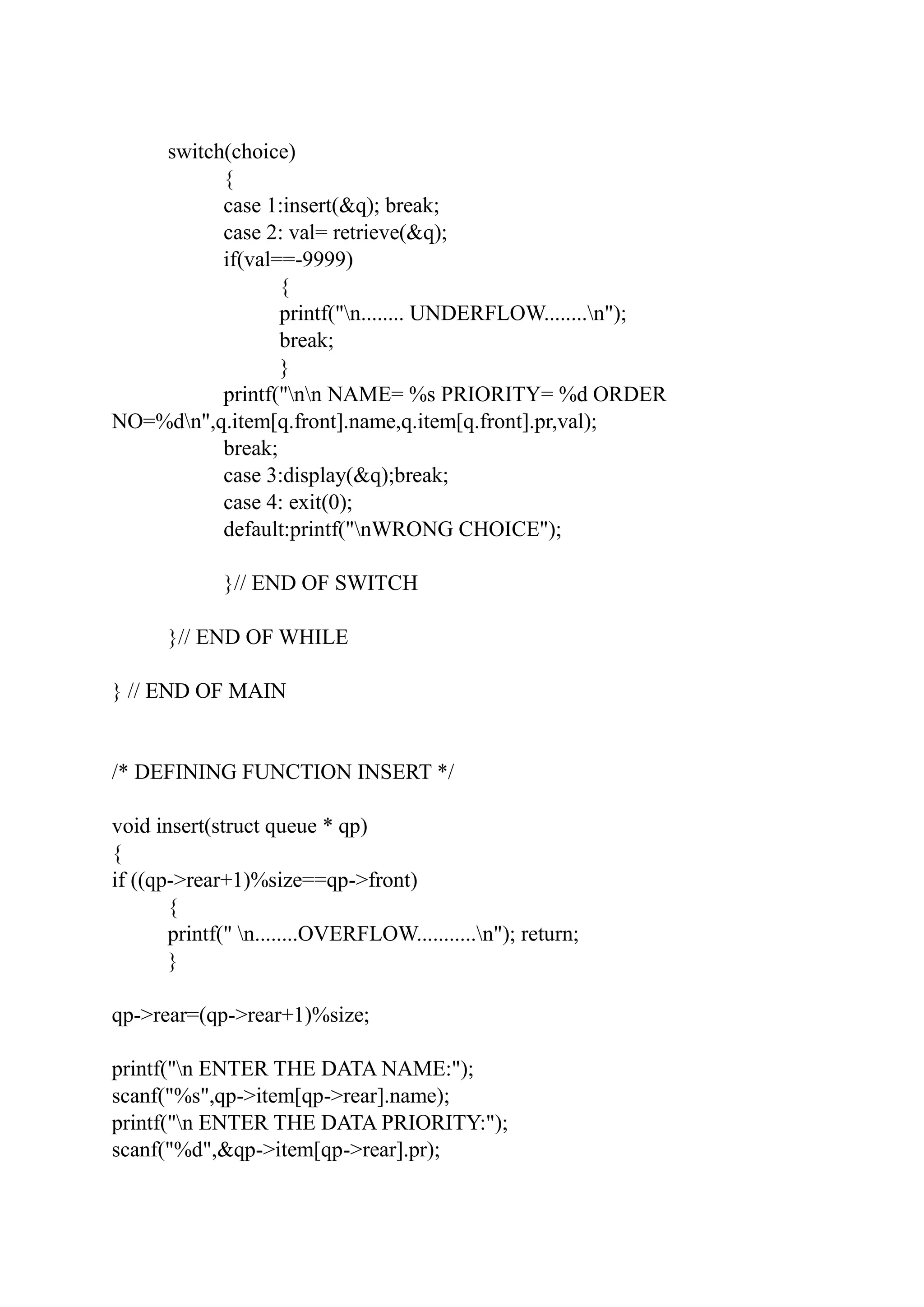 switch(choice)
{
case 1:insert(&q); break;
case 2: val= retrieve(&q);
if(val==-9999)
{
printf("\n........ UNDERFLOW........\n");
break;
}
printf("\n\n NAME= %s PRIORITY= %d ORDER NO=%d\n",q.item[q.front].name,q.item[q.front].pr,val);
break;
case 3:display(&q);break;
case 4: exit(0);
default:printf("\nWRONG CHOICE");

}// END OF SWITCH

}// END OF WHILE

} // END OF MAIN

/* DEFINING FUNCTION INSERT */

void insert(struct queue * qp)
{
if ((qp->rear+1)%size==qp->front)
{
printf(" \n........OVERFLOW...........\n"); return;
}

qp->rear=(qp->rear+1)%size;

printf("\n ENTER THE DATA NAME:");
scanf("%s",qp->item[qp->rear].name);
printf("\n ENTER THE DATA PRIORITY:");
scanf("%d",&qp->item[qp->rear].pr);